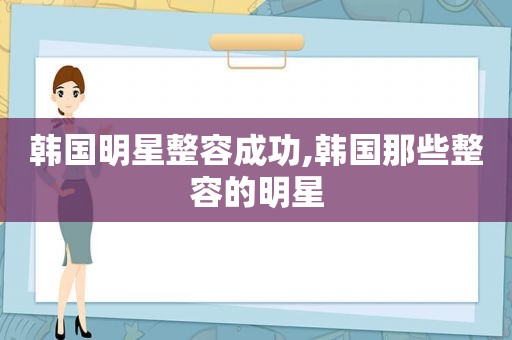 韩国明星整容成功,韩国那些整容的明星